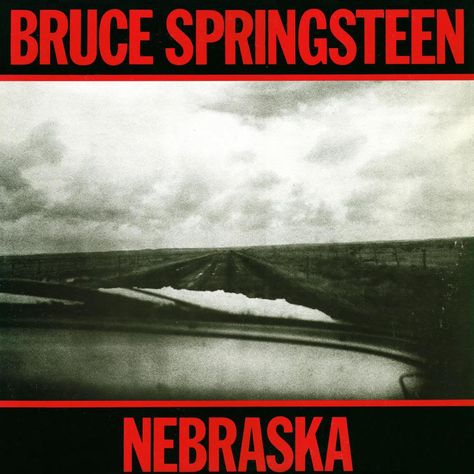 BRUCE SPRINGSTEEN

NEBRASKA